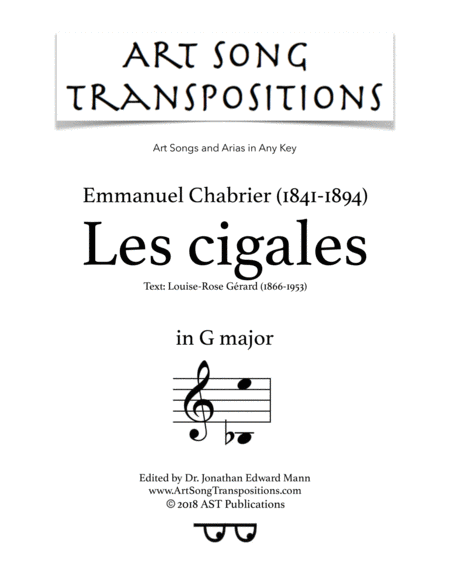 ART SONG TRANSPOSITIONS

Art Songs and Arias in Any Key

Emmanuel Chabrier (1841-1894)

Les cigales

Text: Louise-Rose Gérard (1866-1953)

in G major

Edited by Dr. Jonathan Edward Mann
www.ArtSongTranspositions.com
© 2018 AST Publications